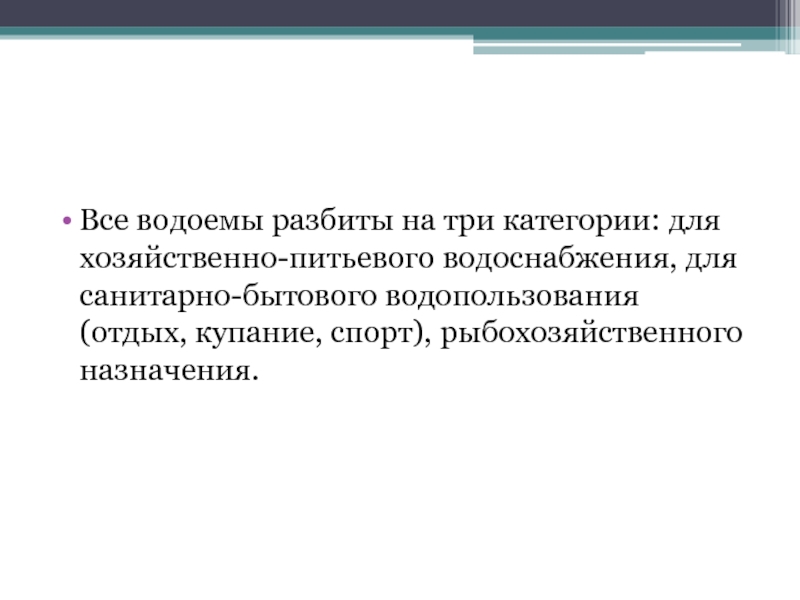 • Все водоемы разбиты на три категории: для хозяйственно-питьевого водоснабжения, для санитарно-бытового водопользования (отдых, купание, спорт), рыбохозяйственного назначения.